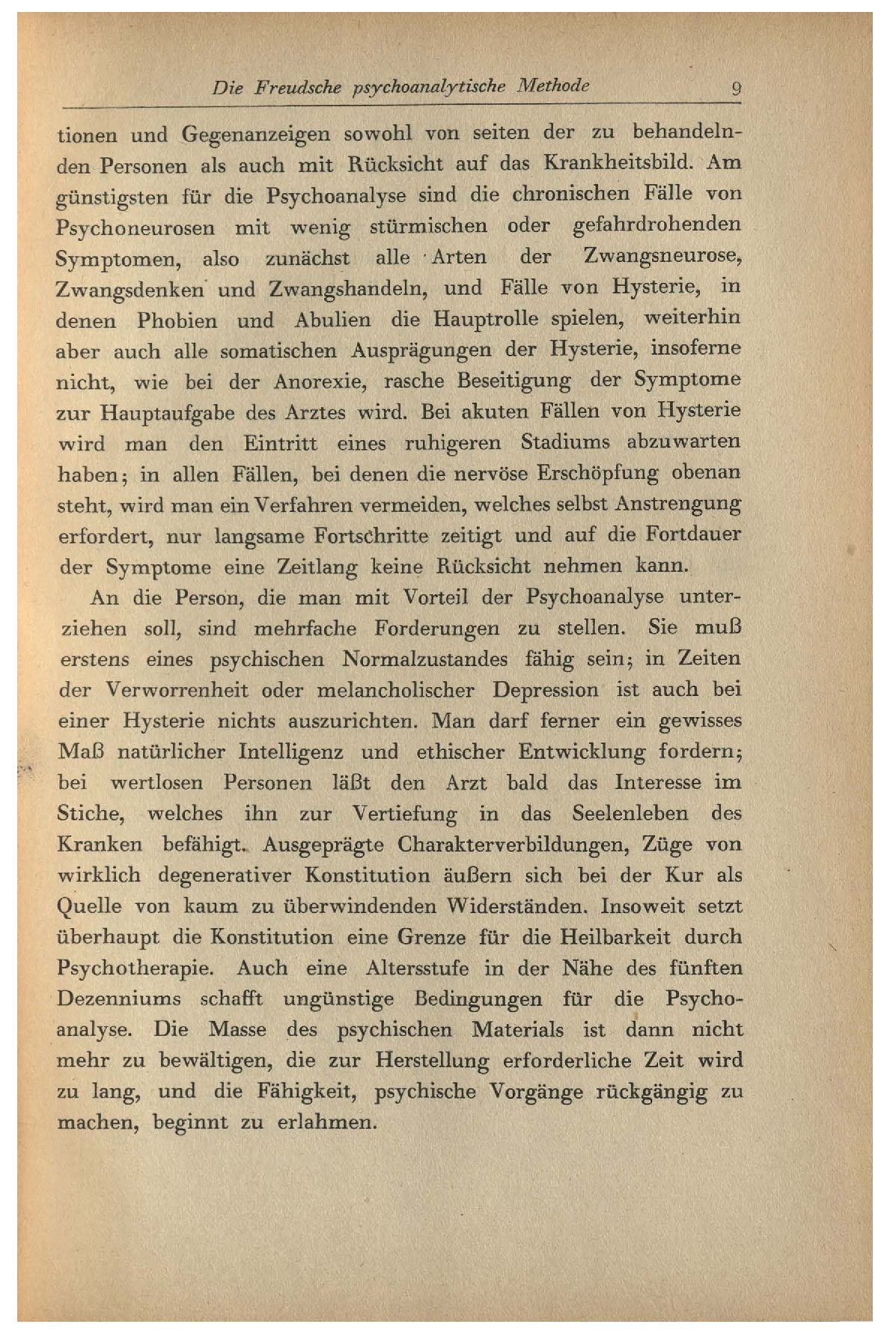 Die Freudsche psychoanalytische Methode 9

tionen und Gegenanzeigen sowohl von seiten der zu behandelnden Personen als auch mit Rücksicht auf das Krankheitsbild. Am günstigsten für die Psychoanalyse sind die chronischen Fälle von Psychoneurosen mit wenig stürmischen oder gefahrdrohenden Symptomen, also zunächst alle Arten der Zwangsneurose, Zwangsdenken und Zwangshandeln, und Fälle von Hysterie, in denen Phobien und Abulien die Hauptrolle spielen, weiterhin aber auch alle somatischen Ausprägungen der Hysterie, insoferne nicht, wie bei der Anorexie, rasche Beseitigung der Symptome zur Hauptaufgabe des Arztes wird. Bei akuten Fällen von Hysterie wird man den Eintritt eines ruhigeren Stadiums abzuwarten haben; in allen Fällen, bei denen die nervöse Erschöpfung obenan steht, wird man ein Verfahren vermeiden, welches selbst Anstrengung erfordert, nur langsame Fortschritte zeitigt und auf die Fortdauer der Symptome eine Zeitlang keine Rücksicht nehmen kann.

An die Person, die man mit Vorteil der Psychoanalyse unterziehen soll, sind mehrfache Forderungen zu stellen. Sie muß erstens eines psychischen Normalzustandes fähig sein; in Zeiten der Verworrenheit oder melancholischer Depression ist auch bei einer Hysterie nichts auszurichten. Man darf ferner ein gewisses Maß natürlicher Intelligenz und ethischer Entwicklung fordern; bei wertlosen Personen läßt den Arzt bald das Interesse im Stiche, welches ihn zur Vertiefung in das Seelenleben des Kranken befähigt. Ausgeprägte Charakterverbildungen, Züge von wirklich degenerativer Konstitution äußern sich bei der Kur als Quelle von kaum zu überwindenden Widerständen. Insoweit setzt überhaupt die Konstitution eine Grenze für die Heilbarkeit durch Psychotherapie. Auch eine Altersstufe in der Nähe des fünften Dezenniums schafft ungünstige Bedingungen für die Psychoanalyse. Die Masse des psychischen Materials ist dann nicht mehr zu bewältigen, die zur Herstellung erforderliche Zeit wird zu lang, und die Fähigkeit, psychische Vorgänge rückgängig zu machen, beginnt zu erlahmen.